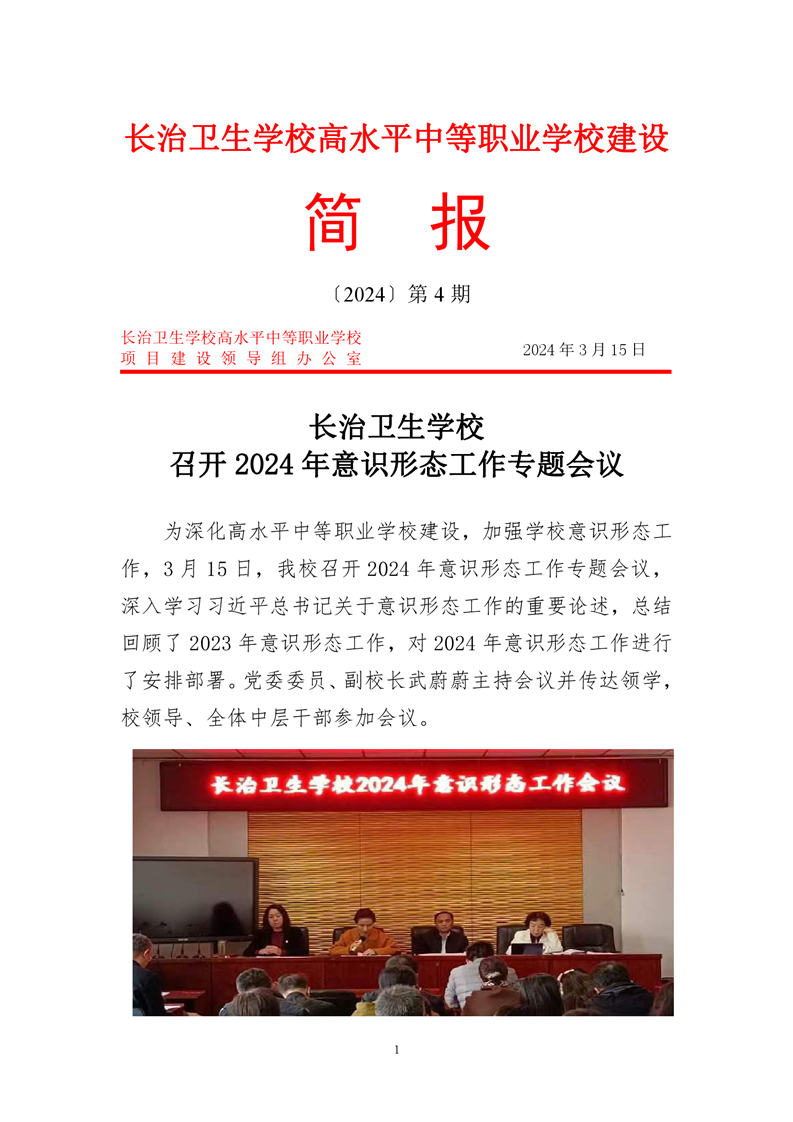 长治卫生学校高水平中等职业学校建设

简　报

〔2024〕第 4 期

长治卫生学校高水平中等职业学校
项目建设领导组办公室

2024 年 3 月 15 日

长治卫生学校
召开 2024 年意识形态工作专题会议

为深化高水平中等职业学校建设，加强学校意识形态工作，3 月 15 日，我校召开 2024 年意识形态工作专题会议，深入学习习近平总书记关于意识形态工作的重要论述，总结回顾了 2023 年意识形态工作，对 2024 年意识形态工作进行了安排部署。党委委员、副校长武蔚蔚主持会议并传达领学，校领导、全体中层干部参加会议。

长治卫生学校2024年意识形态工作会议

1